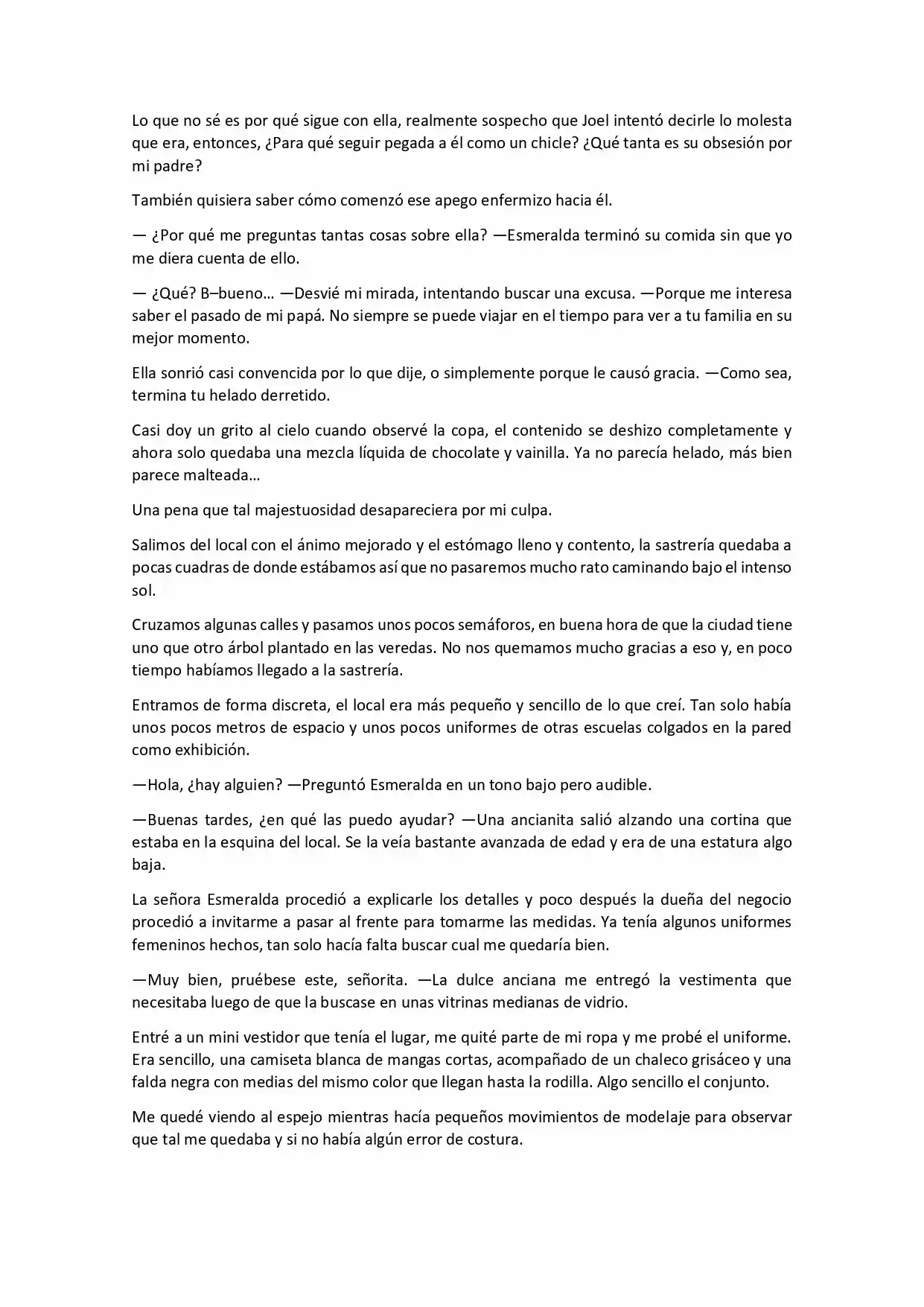 Lo que no sé es por qué sigue con ella, realmente sospecho que Joel intentó decirle lo molesta que era, entonces, ¿Para qué seguir pegada a él como un chicle? ¿Qué tanta es su obsesión por mi padre?

También quisiera saber cómo comenzó ese apego enfermizo hacia él.

— ¿Por qué me preguntas tantas cosas sobre ella? —Esmeralda terminó su comida sin que yo me diera cuenta de ello.

— ¿Qué? B–bueno… —Desvié mi mirada, intentando buscar una excusa. —Porque me interesa saber el pasado de mi papá. No siempre se puede viajar en el tiempo para ver a tu familia en su mejor momento.

Ella sonrió casi convencida por lo que dije, o simplemente porque le causó gracia. —Como sea, termina tu helado derretido.

Casi doy un grito al cielo cuando observé la copa, el contenido se deshizo completamente y ahora solo quedaba una mezcla líquida de chocolate y vainilla. Ya no parecía helado, más bien parece malteada…

Una pena que tal majestuosidad desapareciera por mi culpa.

Salimos del local con el ánimo mejorado y el estómago lleno y contento, la sastrería quedaba a pocas cuadras de donde estábamos así que no pasaremos mucho rato caminando bajo el intenso sol.

Cruzamos algunas calles y pasamos unos pocos semáforos, en buena hora de que la ciudad tiene uno que otro árbol plantado en las veredas. No nos quemamos mucho gracias a eso y, en poco tiempo habíamos llegado a la sastrería.

Entramos de forma discreta, el local era más pequeño y sencillo de lo que creí. Tan solo había unos pocos metros de espacio y unos pocos uniformes de otras escuelas colgados en la pared como exhibición.

—Hola, ¿hay alguien? —Preguntó Esmeralda en un tono bajo pero audible.

—Buenas tardes, ¿en qué las puedo ayudar? —Una ancianita salió alzando una cortina que estaba en la esquina del local. Se la veía bastante avanzada de edad y era de una estatura algo baja.

La señora Esmeralda procedió a explicarle los detalles y poco después la dueña del negocio procedió a invitarme a pasar al frente para tomarme las medidas. Ya tenía algunos uniformes femeninos hechos, tan solo hacía falta buscar cual me quedaría bien.

—Muy bien, pruébese este, señorita. —La dulce anciana me entregó la vestimenta que necesitaba luego de que la buscase en unas vitrinas medianas de vidrio.

Entré a un mini vestidor que tenía el lugar, me quité parte de mi ropa y me probé el uniforme. Era sencillo, una camiseta blanca de mangas cortas, acompañado de un chaleco grisáceo y una falda negra con medias del mismo color que llegan hasta la rodilla. Algo sencillo el conjunto.

Me quedé viendo al espejo mientras hacía pequeños movimientos de modelaje para observar que tal me quedaba y si no había algún error de costura.